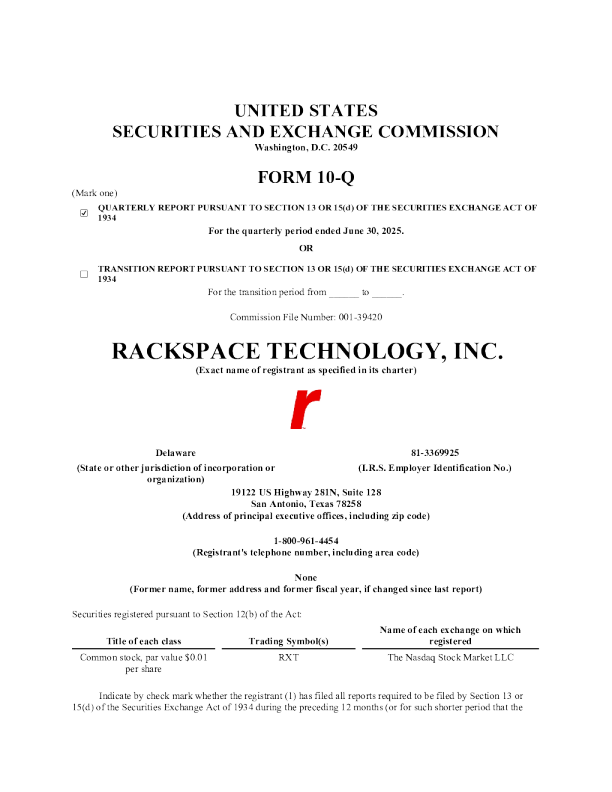 UNITED STATES
SECURITIES AND EXCHANGE COMMISSION
Washington, D.C. 20549

FORM 10-Q

(Mark one)

☑ QUARTERLY REPORT PURSUANT TO SECTION 13 OR 15(d) OF THE SECURITIES EXCHANGE ACT OF 1934

For the quarterly period ended June 30, 2025.

OR

☐ TRANSITION REPORT PURSUANT TO SECTION 13 OR 15(d) OF THE SECURITIES EXCHANGE ACT OF 1934

For the transition period from ______ to ______.

Commission File Number: 001-39420

RACKSPACE TECHNOLOGY, INC.
(Exact name of registrant as specified in its charter)

r

Delaware
(State or other jurisdiction of incorporation or organization)

81-3369925
(I.R.S. Employer Identification No.)

19122 US Highway 281N, Suite 128
San Antonio, Texas 78258
(Address of principal executive offices, including zip code)

1-800-961-4454
(Registrant's telephone number, including area code)

None
(Former name, former address and former fiscal year, if changed since last report)

Securities registered pursuant to Section 12(b) of the Act:

| Title of each class | Trading Symbol(s) | Name of each exchange on which registered |
|---|---|---|
| Common stock, par value $0.01 per share | RXT | The Nasdaq Stock Market LLC |

Indicate by check mark whether the registrant (1) has filed all reports required to be filed by Section 13 or 15(d) of the Securities Exchange Act of 1934 during the preceding 12 months (or for such shorter period that the